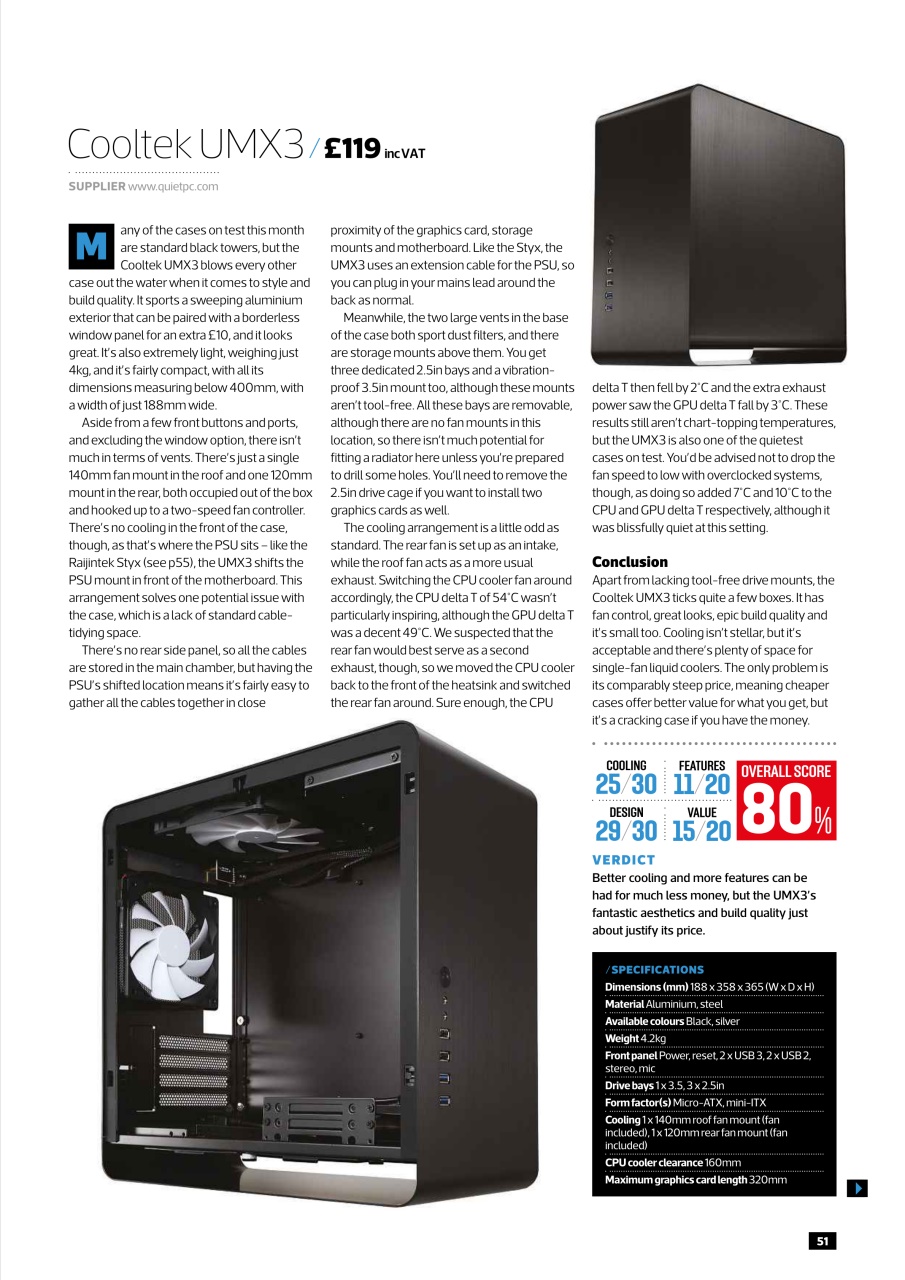 Cooltek UMX3 / £119 inc VAT

SUPPLIER www.quietpc.com

Many of the cases on test this month are standard black towers, but the Cooltek UMX3 blows every other case out the water when it comes to style and build quality. It sports a sweeping aluminium exterior that can be paired with a borderless window panel for an extra £10, and it looks great. It's also extremely light, weighing just 4kg, and it's fairly compact, with all its dimensions measuring below 400mm, with a width of just 188mm wide.

Aside from a few front buttons and ports, and excluding the window option, there isn't much in terms of vents. There's just a single 140mm fan mount in the roof and one 120mm mount in the rear, both occupied out of the box and hooked up to a two-speed fan controller. There's no cooling in the front of the case, though, as that's where the PSU sits – like the Raijintek Styx (see p55), the UMX3 shifts the PSU mount in front of the motherboard. This arrangement solves one potential issue with the case, which is a lack of standard cable-tidying space.

There's no rear side panel, so all the cables are stored in the main chamber, but having the PSU's shifted location means it's fairly easy to gather all the cables together in close proximity of the graphics card, storage mounts and motherboard. Like the Styx, the UMX3 uses an extension cable for the PSU, so you can plug in your mains lead around the back as normal.

Meanwhile, the two large vents in the base of the case both sport dust filters, and there are storage mounts above them. You get three dedicated 2.5in bays and a vibration-proof 3.5in mount too, although these mounts aren't tool-free. All these bays are removable, although there are no fan mounts in this location, so there isn't much potential for fitting a radiator here unless you're prepared to drill some holes. You'll need to remove the 2.5in drive cage if you want to install two graphics cards as well.

The cooling arrangement is a little odd as standard. The rear fan is set up as an intake, while the roof fan acts as a more usual exhaust. Switching the CPU cooler fan around accordingly, the CPU delta T of 54°C wasn't particularly inspiring, although the GPU delta T was a decent 49°C. We suspected that the rear fan would best serve as a second exhaust, though, so we moved the CPU cooler back to the front of the heatsink and switched the rear fan around. Sure enough, the CPU delta T then fell by 2°C and the extra exhaust power saw the GPU delta T fall by 3°C. These results still aren't chart-topping temperatures, but the UMX3 is also one of the quietest cases on test. You'd be advised not to drop the fan speed to low with overclocked systems, though, as doing so added 7°C and 10°C to the CPU and GPU delta T respectively, although it was blissfully quiet at this setting.

Conclusion
Apart from lacking tool-free drive mounts, the Cooltek UMX3 ticks quite a few boxes. It has fan control, great looks, epic build quality and it's small too. Cooling isn't stellar, but it's acceptable and there's plenty of space for single-fan liquid coolers. The only problem is its comparably steep price, meaning cheaper cases offer better value for what you get, but it's a cracking case if you have the money.

COOLING 25/30
FEATURES 11/20
DESIGN 29/30
VALUE 15/20
OVERALL SCORE 80%

VERDICT
Better cooling and more features can be had for much less money, but the UMX3's fantastic aesthetics and build quality just about justify its price.

/ SPECIFICATIONS
Dimensions (mm) 188 x 358 x 365 (W x D x H)
Material Aluminium, steel
Available colours Black, silver
Weight 4.2kg
Front panel Power, reset, 2 x USB 3, 2 x USB 2, stereo, mic
Drive bays 1 x 3.5, 3 x 2.5in
Form factor(s) Micro-ATX, mini-ITX
Cooling 1 x 140mm roof fan mount (fan included), 1 x 120mm rear fan mount (fan included)
CPU cooler clearance 160mm
Maximum graphics card length 320mm

51